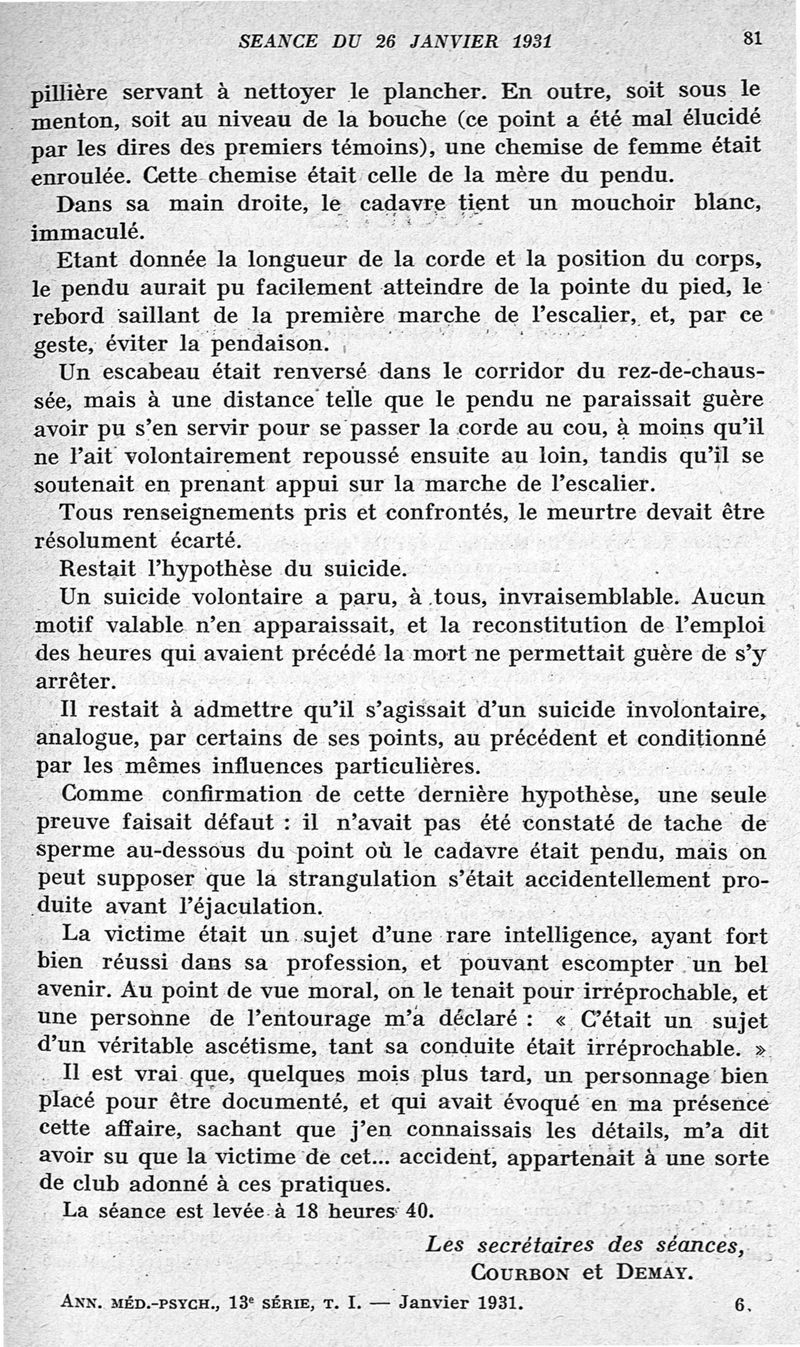 SEANCE DU 26 JANVIER 1931 81

pillière servant à nettoyer le plancher. En outre, soit sous le menton, soit au niveau de la bouche (ce point a été mal élucidé par les dires des premiers témoins), une chemise de femme était enroulée. Cette chemise était celle de la mère du pendu.

Dans sa main droite, le cadavre tient un mouchoir blanc, immaculé.

Etant donnée la longueur de la corde et la position du corps, le pendu aurait pu facilement atteindre de la pointe du pied, le rebord saillant de la première marche de l'escalier, et, par ce geste, éviter la pendaison.

Un escabeau était renversé dans le corridor du rez-de-chaussée, mais à une distance telle que le pendu ne paraissait guère avoir pu s'en servir pour se passer la corde au cou, à moins qu'il ne l'ait volontairement repoussé ensuite au loin, tandis qu'il se soutenait en prenant appui sur la marche de l'escalier.

Tous renseignements pris et confrontés, le meurtre devait être résolument écarté.

Restait l'hypothèse du suicide.

Un suicide volontaire a paru, à tous, invraisemblable. Aucun motif valable n'en apparaissait, et la reconstitution de l'emploi des heures qui avaient précédé la mort ne permettait guère de s'y arrêter.

Il restait à admettre qu'il s'agissait d'un suicide involontaire, analogue, par certains de ses points, au précédent et conditionné par les mêmes influences particulières.

Comme confirmation de cette dernière hypothèse, une seule preuve faisait défaut : il n'avait pas été constaté de tache de sperme au-dessous du point où le cadavre était pendu, mais on peut supposer que la strangulation s'était accidentellement produite avant l'éjaculation.

La victime était un sujet d'une rare intelligence, ayant fort bien réussi dans sa profession, et pouvant escompter un bel avenir. Au point de vue moral, on le tenait pour irréprochable, et une personne de l'entourage m'a déclaré : « C'était un sujet d'un véritable ascétisme, tant sa conduite était irréprochable. »

Il est vrai que, quelques mois plus tard, un personnage bien placé pour être documenté, et qui avait évoqué en ma présence cette affaire, sachant que j'en connaissais les détails, m'a dit avoir su que la victime de cet... accident, appartenait à une sorte de club adonné à ces pratiques.

La séance est levée à 18 heures 40.

Les secrétaires des séances,
COURBON et DEMAY.

ANN. MÉD.-PSYCH., 13e SÉRIE, T. I. — Janvier 1931. 6.